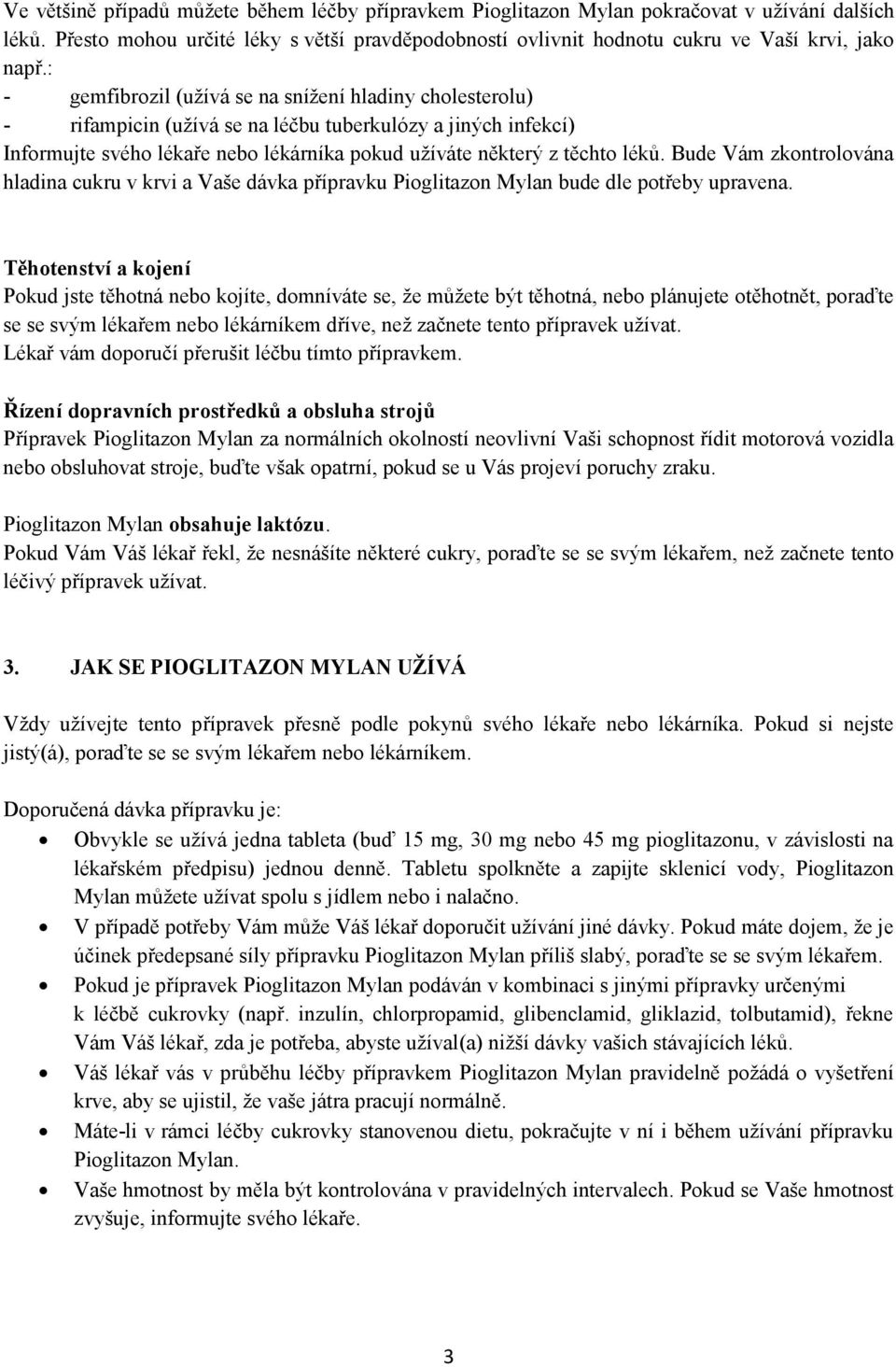 Ve většině případů můžete během léčby přípravkem Pioglitazon Mylan pokračovat v užívání dalších léků. Přesto mohou určité léky s větší pravděpodobností ovlivnit hodnotu cukru ve Vaší krvi, jako např.:
- gemfibrozil (užívá se na snížení hladiny cholesterolu)
- rifampicin (užívá se na léčbu tuberkulózy a jiných infekcí)
Informujte svého lékaře nebo lékárníka pokud užíváte některý z těchto léků. Bude Vám zkontrolována hladina cukru v krvi a Vaše dávka přípravku Pioglitazon Mylan bude dle potřeby upravena.

Těhotenství a kojení
Pokud jste těhotná nebo kojíte, domníváte se, že můžete být těhotná, nebo plánujete otěhotnět, poraďte se se svým lékařem nebo lékárníkem dříve, než začnete tento přípravek užívat.
Lékař vám doporučí přerušit léčbu tímto přípravkem.

Řízení dopravních prostředků a obsluha strojů
Přípravek Pioglitazon Mylan za normálních okolností neovlivní Vaši schopnost řídit motorová vozidla nebo obsluhovat stroje, buďte však opatrní, pokud se u Vás projeví poruchy zraku.

Pioglitazon Mylan obsahuje laktózu.
Pokud Vám Váš lékař řekl, že nesnášíte některé cukry, poraďte se se svým lékařem, než začnete tento léčivý přípravek užívat.

3. JAK SE PIOGLITAZON MYLAN UŽÍVÁ

Vždy užívejte tento přípravek přesně podle pokynů svého lékaře nebo lékárníka. Pokud si nejste jistý(á), poraďte se se svým lékařem nebo lékárníkem.

Doporučená dávka přípravku je:
• Obvykle se užívá jedna tableta (buď 15 mg, 30 mg nebo 45 mg pioglitazonu, v závislosti na lékařském předpisu) jednou denně. Tabletu spolkněte a zapijte sklenicí vody, Pioglitazon Mylan můžete užívat spolu s jídlem nebo i nalačno.
• V případě potřeby Vám může Váš lékař doporučit užívání jiné dávky. Pokud máte dojem, že je účinek předepsané síly přípravku Pioglitazon Mylan příliš slabý, poraďte se se svým lékařem.
• Pokud je přípravek Pioglitazon Mylan podáván v kombinaci s jinými přípravky určenými k léčbě cukrovky (např. inzulín, chlorpropamid, glibenclamid, gliklazid, tolbutamid), řekne Vám Váš lékař, zda je potřeba, abyste užíval(a) nižší dávky vašich stávajících léků.
• Váš lékař vás v průběhu léčby přípravkem Pioglitazon Mylan pravidelně požádá o vyšetření krve, aby se ujistil, že vaše játra pracují normálně.
• Máte-li v rámci léčby cukrovky stanovenou dietu, pokračujte v ní i během užívání přípravku Pioglitazon Mylan.
• Vaše hmotnost by měla být kontrolována v pravidelných intervalech. Pokud se Vaše hmotnost zvyšuje, informujte svého lékaře.

3